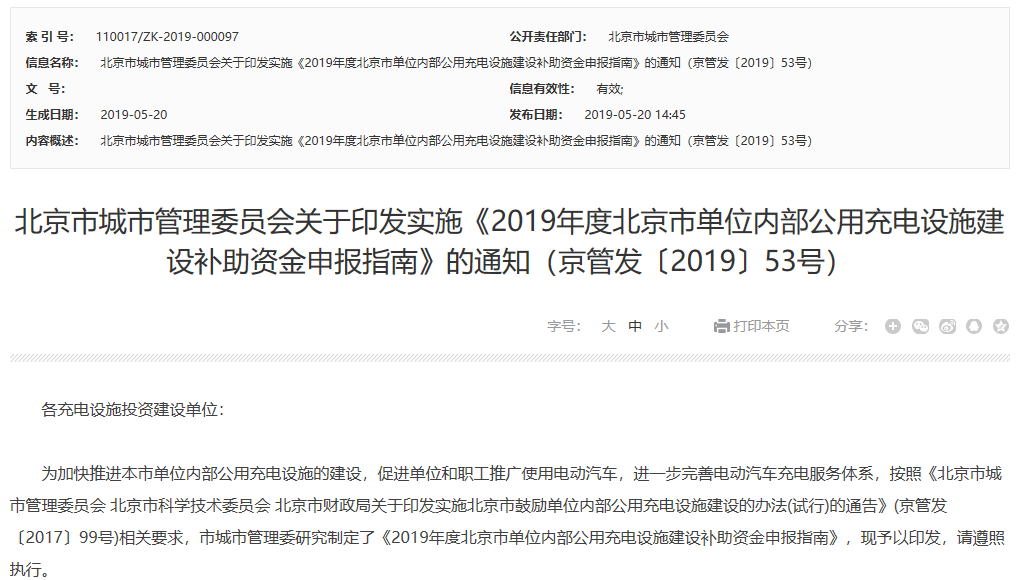 索 引 号: 110017/ZK-2019-000097

公开责任部门: 北京市城市管理委员会

信息名称: 北京市城市管理委员会关于印发实施《2019年度北京市单位内部公用充电设施建设补助资金申报指南》的通知(京管发〔2019〕53号)

文 号:

信息有效性: 有效;

生成日期: 2019-05-20

发布日期: 2019-05-20 14:45

内容概述: 北京市城市管理委员会关于印发实施《2019年度北京市单位内部公用充电设施建设补助资金申报指南》的通知(京管发〔2019〕53号)

北京市城市管理委员会关于印发实施《2019年度北京市单位内部公用充电设施建设补助资金申报指南》的通知(京管发〔2019〕53号)

字号: 大 中 小

打印本页

分享:

各充电设施投资建设单位:

为加快推进本市单位内部公用充电设施的建设,促进单位和职工推广使用电动汽车,进一步完善电动汽车充电服务体系,按照《北京市城市管理委员会 北京市科学技术委员会 北京市财政局关于印发实施北京市鼓励单位内部公用充电设施建设的办法(试行)的通告》(京管发〔2017〕99号)相关要求,市城市管理委研究制定了《2019年度北京市单位内部公用充电设施建设补助资金申报指南》,现予以印发,请遵照执行。